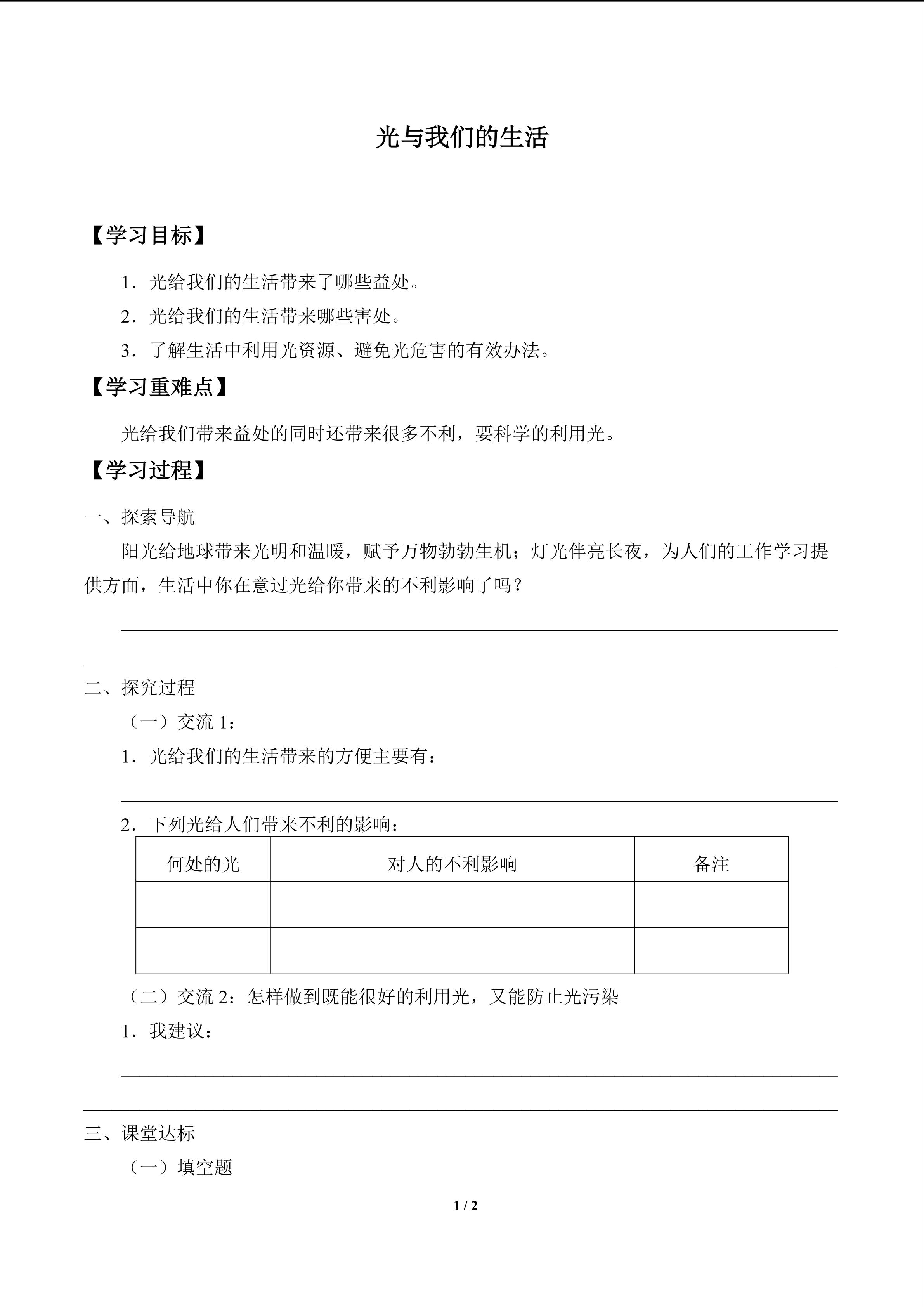 光与我们的生活

【学习目标】

1．光给我们的生活带来了哪些益处。

2．光给我们的生活带来哪些害处。

3．了解生活中利用光资源、避免光危害的有效办法。

【学习重难点】

光给我们带来益处的同时还带来很多不利，要科学的利用光。

【学习过程】

一、探索导航

阳光给地球带来光明和温暖，赋予万物勃勃生机；灯光伴亮长夜，为人们的工作学习提供方面，生活中你在意过光给你带来的不利影响了吗？

二、探究过程

（一）交流 1：

1．光给我们的生活带来的方便主要有：

2．下列光给人们带来不利的影响：

| 何处的光 | 对人的不利影响 | 备注 |
|---|---|---|
| | | |
| | | |

（二）交流 2：怎样做到既能很好的利用光，又能防止光污染

1．我建议：

三、课堂达标

（一）填空题

1 / 2